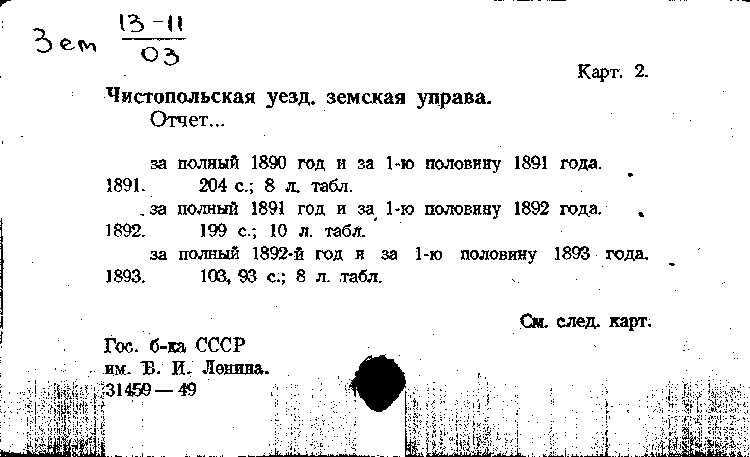 Зем $\frac{13-11}{03}$

Карт. 2.

Чистопольская уезд. земская управа.
Отчет...

за полный 1890 год и за 1-ю половину 1891 года. 1891. 204 с.; 8 л. табл.

за полный 1891 год и за 1-ю половину 1892 года. 1892. 199 с.; 10 л. табл.

за полный 1892-й год и за 1-ю половину 1893 года. 1893. 103, 93 с.; 8 л. табл.

См. след. карт.

Гос. б-ка СССР
им. В. И. Ленина.
31459 — 49